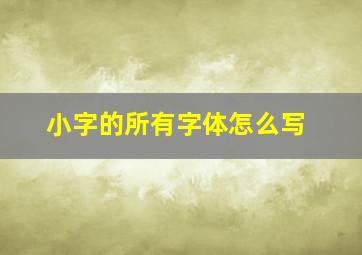 小字的所有字体怎么写